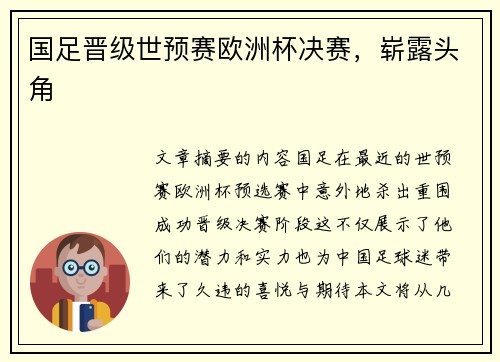 国足晋级世预赛欧洲杯决赛，崭露头角

文章摘要的内容国足在最近的世预赛欧洲杯预选赛中意外地杀出重围成功晋级决赛阶段这不仅展示了他们的潜力和实力也为中国足球迷带来了久违的喜悦与期待本文将从几